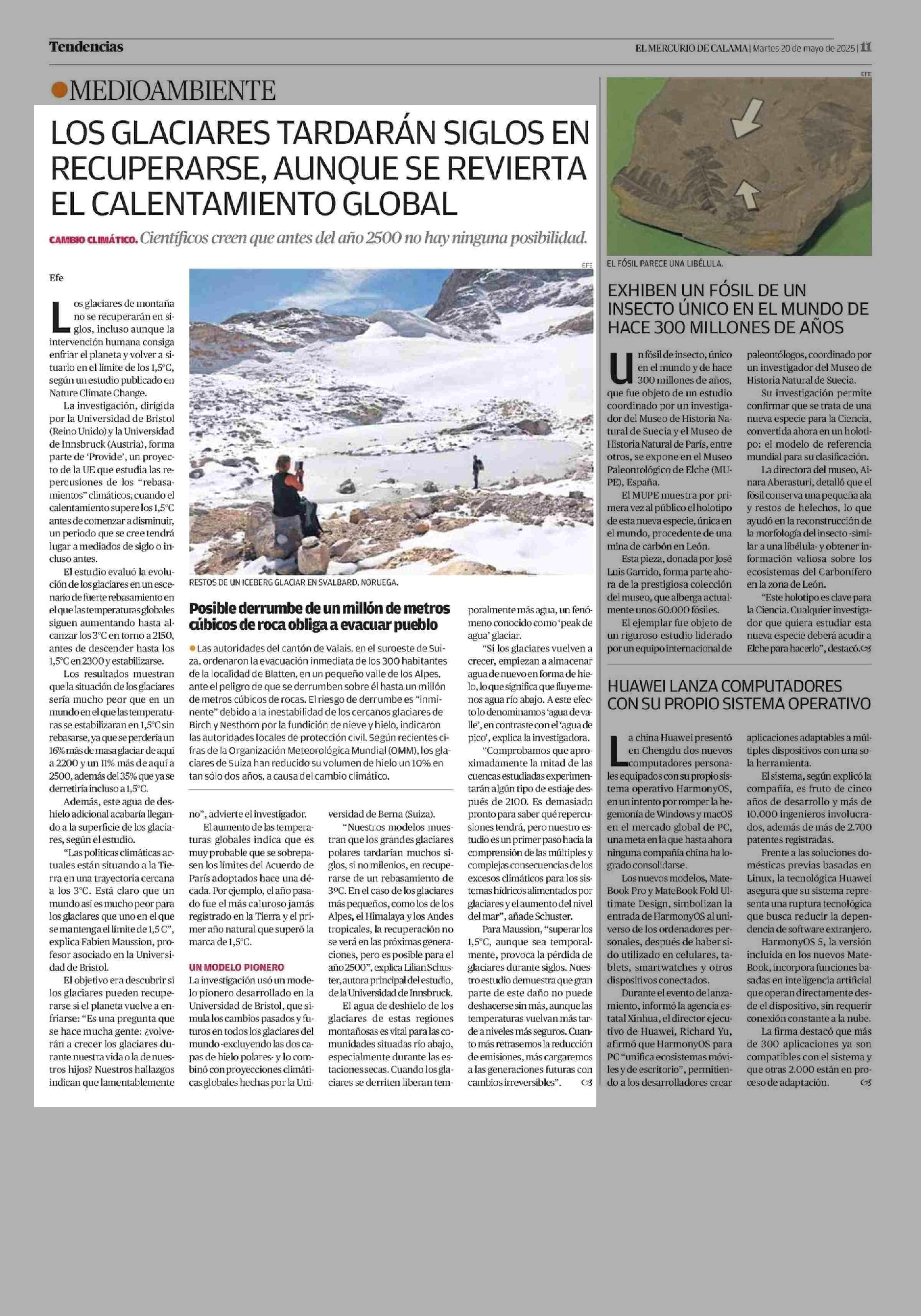 Tendencias

EL MERCURIO DE CALAMA | Martes 20 de mayo de 2025 | 11

MEDIOAMBIENTE

LOS GLACIARES TARDARÁN SIGLOS EN RECUPERARSE, AUNQUE SE REVIERTA EL CALENTAMIENTO GLOBAL

CAMBIO CLIMÁTICO. Científicos creen que antes del año 2500 no hay ninguna posibilidad.

Efe

Los glaciares de montaña no se recuperarán en siglos, incluso aunque la intervención humana consiga enfriar el planeta y volver a situarlo en el límite de los 1,5°C, según un estudio publicado en Nature Climate Change.

La investigación, dirigida por la Universidad de Bristol (Reino Unido) y la Universidad de Innsbruck (Austria), forma parte de 'Provide', un proyecto de la UE que estudia las repercusiones de los "rebasamientos" climáticos, cuando el calentamiento supere los 1,5°C antes de comenzar a disminuir, un periodo que se cree tendrá lugar a mediados de siglo o incluso antes.

El estudio evaluó la evolución de los glaciares en un escenario de fuerte rebasamiento en el que las temperaturas globales siguen aumentando hasta alcanzar los 3°C en torno a 2150, antes de descender hasta los 1,5°C en 2300 y estabilizarse.

Los resultados muestran que la situación de los glaciares sería mucho peor que en un mundo en el que las temperaturas se estabilizaran en 1,5°C sin rebasarse, ya que se perdería un 16% más de masa glaciar de aquí a 2200 y un 11% más de aquí a 2500, además del 35% que ya se derretiría incluso a 1,5°C.

Además, este agua de deshielo adicional acabaría llegando a la superficie de los glaciares, según el estudio.

"Las políticas climáticas actuales están situando a la Tierra en una trayectoria cercana a los 3°C. Está claro que un mundo así es mucho peor para los glaciares que uno en el que se mantenga el límite de 1,5 C", explica Fabien Maussion, profesor asociado en la Universidad de Bristol.

El objetivo era descubrir si los glaciares pueden recuperarse si el planeta vuelve a enfriarse: "Es una pregunta que se hace mucha gente: ¿volverán a crecer los glaciares durante nuestra vida o la de nuestros hijos? Nuestros hallazgos indican que lamentablemente no", advierte el investigador.

El aumento de las temperaturas globales indica que es muy probable que se sobrepasen los límites del Acuerdo de París adoptados hace una década. Por ejemplo, el año pasado fue el más caluroso jamás registrado en la Tierra y el primer año natural que superó la marca de 1,5°C.

UN MODELO PIONERO

La investigación usó un modelo pionero desarrollado en la Universidad de Bristol, que simula los cambios pasados y futuros en todos los glaciares del mundo -excluyendo las dos capas de hielo polares- y lo combinó con proyecciones climáticas globales hechas por la Universidad de Berna (Suiza).

"Nuestros modelos muestran que los grandes glaciares polares tardarían muchos siglos, si no milenios, en recuperarse de un rebasamiento de 3ºC. En el caso de los glaciares más pequeños, como los de los Alpes, el Himalaya y los Andes tropicales, la recuperación no se verá en las próximas generaciones, pero es posible para el año 2500", explica Lilian Schuster, autora principal del estudio, de la Universidad de Innsbruck.

El agua de deshielo de los glaciares de estas regiones montañosas es vital para las comunidades situadas río abajo, especialmente durante las estaciones secas. Cuando los glaciares se derriten liberan temporalmente más agua, un fenómeno conocido como 'peak de agua' glaciar.

"Si los glaciares vuelven a crecer, empiezan a almacenar agua de nuevo en forma de hielo, lo que significa que fluye menos agua río abajo. A este efecto lo denominamos 'agua de valle', en contraste con el 'agua de pico', explica la investigadora.

"Comprobamos que aproximadamente la mitad de las cuencas estudiadas experimentarán algún tipo de estiaje después de 2100. Es demasiado pronto para saber qué repercusiones tendrá, pero nuestro estudio es un primer paso hacia la comprensión de las múltiples y complejas consecuencias de los excesos climáticos para los sistemas hídricos alimentados por glaciares y el aumento del nivel del mar", añade Schuster.

Para Maussion, "superar los 1,5°C, aunque sea temporalmente, provoca la pérdida de glaciares durante siglos. Nuestro estudio demuestra que gran parte de este daño no puede deshacerse sin más, aunque las temperaturas vuelvan más tarde a niveles más seguros. Cuanto más retrasemos la reducción de emisiones, más cargaremos a las generaciones futuras con cambios irreversibles".

EFE

RESTOS DE UN ICEBERG GLACIAR EN SVALBARD, NORUEGA.

Posible derrumbe de un millón de metros cúbicos de roca obliga a evacuar pueblo

Las autoridades del cantón de Valais, en el suroeste de Suiza, ordenaron la evacuación inmediata de los 300 habitantes de la localidad de Blatten, en un pequeño valle de los Alpes, ante el peligro de que se derrumben sobre él hasta un millón de metros cúbicos de rocas. El riesgo de derrumbe es "inminente" debido a la inestabilidad de los cercanos glaciares de Birch y Nesthorn por la fundición de nieve y hielo, indicaron las autoridades locales de protección civil. Según recientes cifras de la Organización Meteorológica Mundial (OMM), los glaciares de Suiza han reducido su volumen de hielo un 10% en tan sólo dos años, a causa del cambio climático.

EFE

EL FÓSIL PARECE UNA LIBÉLULA.

EXHIBEN UN FÓSIL DE UN INSECTO ÚNICO EN EL MUNDO DE HACE 300 MILLONES DE AÑOS

Un fósil de insecto, único en el mundo y de hace 300 millones de años, que fue objeto de un estudio coordinado por un investigador del Museo de Historia Natural de Suecia y el Museo de Historia Natural de París, entre otros, se expone en el Museo Paleontológico de Elche (MUPE), España.

El MUPE muestra por primera vez al público el holotipo de esta nueva especie, única en el mundo, procedente de una mina de carbón en León.

Esta pieza, donada por José Luis Garrido, forma parte ahora de la prestigiosa colección del museo, que alberga actualmente unos 60.000 fósiles.

El ejemplar fue objeto de un riguroso estudio liderado por un equipo internacional de paleontólogos, coordinado por un investigador del Museo de Historia Natural de Suecia.

Su investigación permite confirmar que se trata de una nueva especie para la Ciencia, convertida ahora en un holotipo: el modelo de referencia mundial para su clasificación.

La directora del museo, Ainara Aberasturi, detalló que el fósil conserva una pequeña ala y restos de helechos, lo que ayudó en la reconstrucción de la morfología del insecto -similar a una libélula- y obtener información valiosa sobre los ecosistemas del Carbonífero en la zona de León.

"Este holotipo es clave para la Ciencia. Cualquier investigador que quiera estudiar esta nueva especie deberá acudir a Elche para hacerlo", destacó.

HUAWEI LANZA COMPUTADORES CON SU PROPIO SISTEMA OPERATIVO

La china Huawei presentó en Chengdu dos nuevos computadores personales equipados con su propio sistema operativo HarmonyOS, en un intento por romper la hegemonía de Windows y macOS en el mercado global de PC, una meta en la que hasta ahora ninguna compañía china ha logrado consolidarse.

Los nuevos modelos, MateBook Pro y MateBook Fold Ultimate Design, simbolizan la entrada de HarmonyOS al universo de los ordenadores personales, después de haber sido utilizado en celulares, tablets, smartwatches y otros dispositivos conectados.

Durante el evento de lanzamiento, informó la agencia estatal Xinhua, el director ejecutivo de Huawei, Richard Yu, afirmó que HarmonyOS para PC "unifica ecosistemas móviles y de escritorio", permitiendo a los desarrolladores crear aplicaciones adaptables a múltiples dispositivos con una sola herramienta.

El sistema, según explicó la compañía, es fruto de cinco años de desarrollo y más de 10.000 ingenieros involucrados, además de más de 2.700 patentes registradas.

Frente a las soluciones domésticas previas basadas en Linux, la tecnológica Huawei asegura que su sistema representa una ruptura tecnológica que busca reducir la dependencia de software extranjero.

HarmonyOS 5, la versión incluida en los nuevos MateBook, incorpora funciones basadas en inteligencia artificial que operan directamente desde el dispositivo, sin requerir conexión constante a la nube.

La firma destacó que más de 300 aplicaciones ya son compatibles con el sistema y que otras 2.000 están en proceso de adaptación.